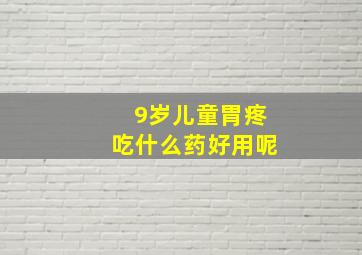 9岁儿童胃疼
吃什么药好用呢